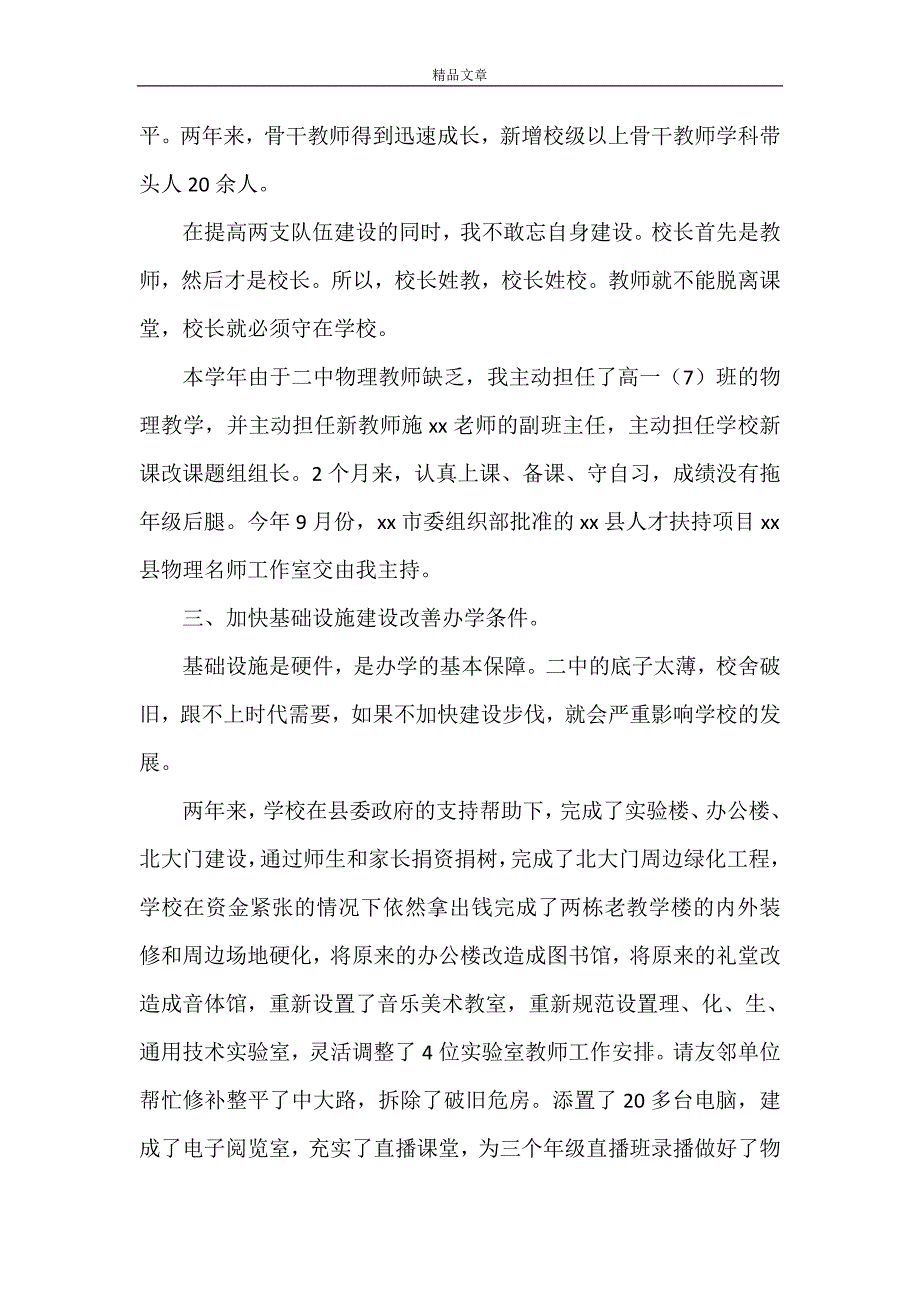 精品文章

平。两年来，骨干教师得到迅速成长，新增校级以上骨干教师学科带头人 20 余人。

在提高两支队伍建设的同时，我不敢忘自身建设。校长首先是教师，然后才是校长。所以，校长姓教，校长姓校。教师就不能脱离课堂，校长就必须守在学校。

本学年由于二中物理教师缺乏，我主动担任了高一（7）班的物理教学，并主动担任新教师施 xx 老师的副班主任，主动担任学校新课改课题组组长。2 个月来，认真上课、备课、守自习，成绩没有拖年级后腿。今年 9 月份，xx 市委组织部批准的 xx 县人才扶持项目 xx 县物理名师工作室交由我主持。

三、加快基础设施建设改善办学条件。

基础设施是硬件，是办学的基本保障。二中的底子太薄，校舍破旧，跟不上时代需要，如果不加快建设步伐，就会严重影响学校的发展。

两年来，学校在县委政府的支持帮助下，完成了实验楼、办公楼、北大门建设，通过师生和家长捐资捐树，完成了北大门周边绿化工程，学校在资金紧张的情况下依然拿出钱完成了两栋老教学楼的内外装修和周边场地硬化，将原来的办公楼改造成图书馆，将原来的礼堂改造成音体馆，重新设置了音乐美术教室，重新规范设置理、化、生、通用技术实验室，灵活调整了 4 位实验室教师工作安排。请友邻单位帮忙修补整平了中大路，拆除了破旧危房。添置了 20 多台电脑，建成了电子阅览室，充实了直播课堂，为三个年级直播班录播做好了物